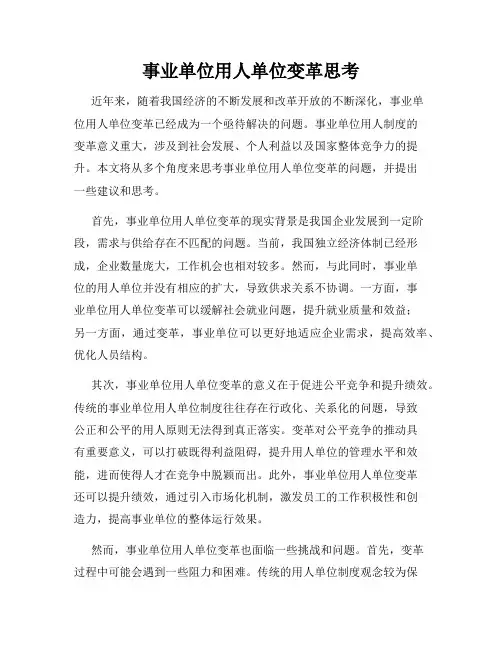 事业单位用人单位变革思考

近年来，随着我国经济的不断发展和改革开放的不断深化，事业单位用人单位变革已经成为一个亟待解决的问题。事业单位用人制度的变革意义重大，涉及到社会发展、个人利益以及国家整体竞争力的提升。本文将从多个角度来思考事业单位用人单位变革的问题，并提出一些建议和思考。

首先，事业单位用人单位变革的现实背景是我国企业发展到一定阶段，需求与供给存在不匹配的问题。当前，我国独立经济体制已经形成，企业数量庞大，工作机会也相对较多。然而，与此同时，事业单位的用人单位并没有相应的扩大，导致供求关系不协调。一方面，事业单位用人单位变革可以缓解社会就业问题，提升就业质量和效益；另一方面，通过变革，事业单位可以更好地适应企业需求，提高效率、优化人员结构。

其次，事业单位用人单位变革的意义在于促进公平竞争和提升绩效。传统的事业单位用人单位制度往往存在行政化、关系化的问题，导致公正和公平的用人原则无法得到真正落实。变革对公平竞争的推动具有重要意义，可以打破既得利益阻碍，提升用人单位的管理水平和效能，进而使得人才在竞争中脱颖而出。此外，事业单位用人单位变革还可以提升绩效，通过引入市场化机制，激发员工的工作积极性和创造力，提高事业单位的整体运行效果。

然而，事业单位用人单位变革也面临一些挑战和问题。首先，变革过程中可能会遇到一些阻力和困难。传统的用人单位制度观念较为保